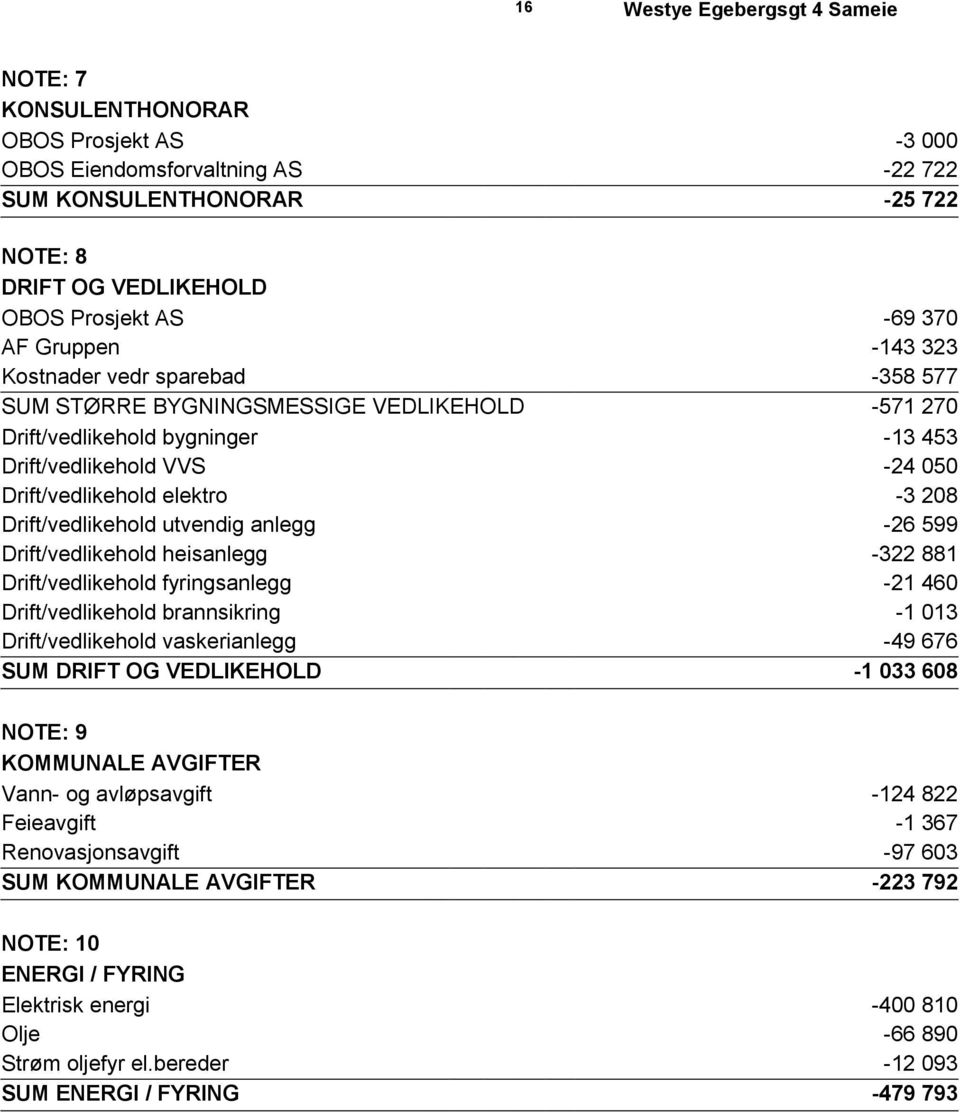 16 Westye Egebergsgt 4 Sameie

NOTE: 7
KONSULENTHONORAR

| | |
|---|---|
| OBOS Prosjekt AS | -3 000 |
| OBOS Eiendomsforvaltning AS | -22 722 |
| SUM KONSULENTHONORAR | -25 722 |

NOTE: 8
DRIFT OG VEDLIKEHOLD

| | |
|---|---|
| OBOS Prosjekt AS | -69 370 |
| AF Gruppen | -143 323 |
| Kostnader vedr sparebad | -358 577 |
| SUM STØRRE BYGNINGSMESSIGE VEDLIKEHOLD | -571 270 |
| Drift/vedlikehold bygninger | -13 453 |
| Drift/vedlikehold VVS | -24 050 |
| Drift/vedlikehold elektro | -3 208 |
| Drift/vedlikehold utvendig anlegg | -26 599 |
| Drift/vedlikehold heisanlegg | -322 881 |
| Drift/vedlikehold fyringsanlegg | -21 460 |
| Drift/vedlikehold brannsikring | -1 013 |
| Drift/vedlikehold vaskerianlegg | -49 676 |
| SUM DRIFT OG VEDLIKEHOLD | -1 033 608 |

NOTE: 9
KOMMUNALE AVGIFTER

| | |
|---|---|
| Vann- og avløpsavgift | -124 822 |
| Feieavgift | -1 367 |
| Renovasjonsavgift | -97 603 |
| SUM KOMMUNALE AVGIFTER | -223 792 |

NOTE: 10
ENERGI / FYRING

| | |
|---|---|
| Elektrisk energi | -400 810 |
| Olje | -66 890 |
| Strøm oljefyr el.bereder | -12 093 |
| SUM ENERGI / FYRING | -479 793 |